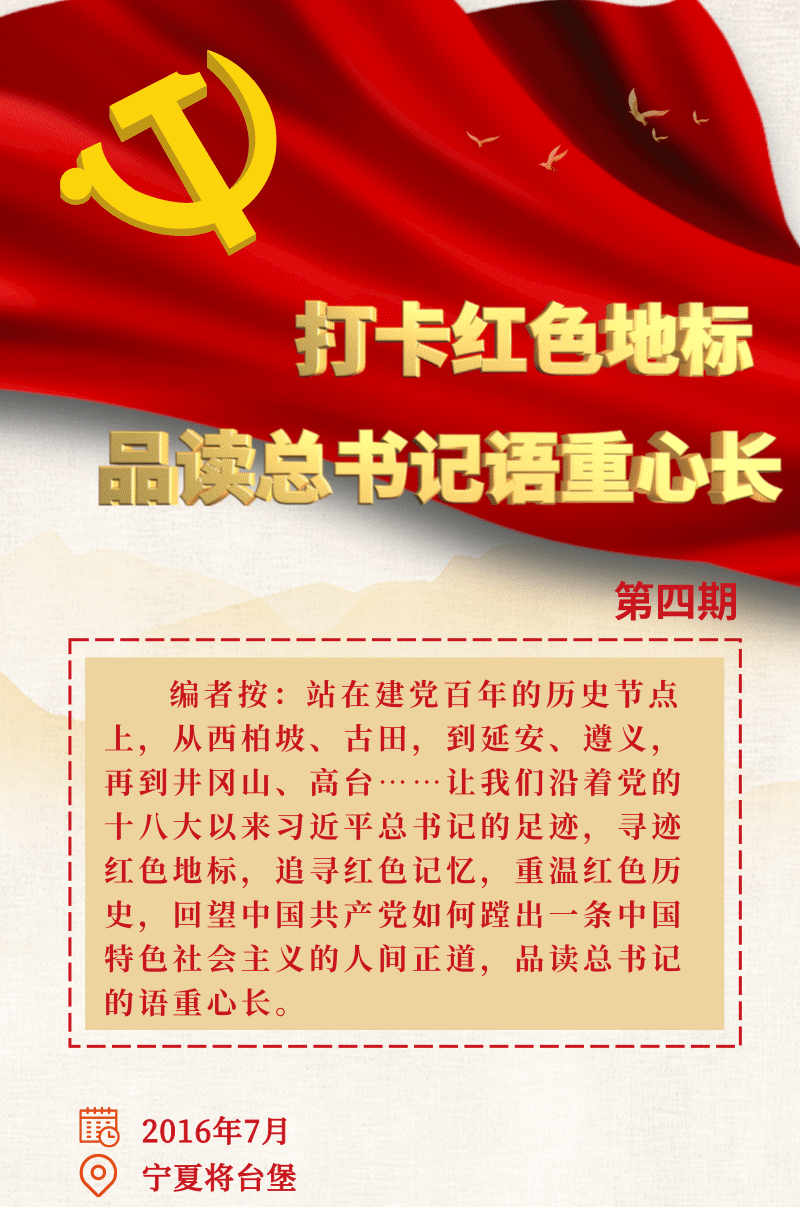 打卡红色地标
品读总书记语重心长

第四期

编者按：站在建党百年的历史节点上，从西柏坡、古田，到延安、遵义，再到井冈山、高台……让我们沿着党的十八大以来习近平总书记的足迹，寻迹红色地标，追寻红色记忆，重温红色历史，回望中国共产党如何蹚出一条中国特色社会主义的人间正道，品读总书记的语重心长。

2016年7月
宁夏将台堡